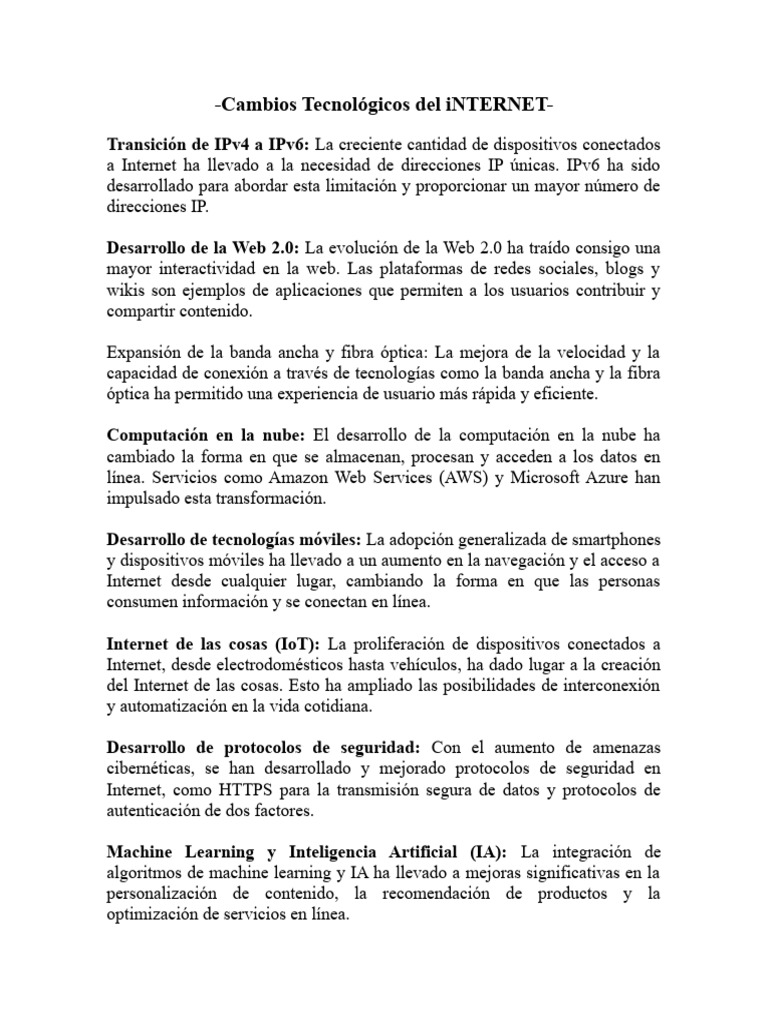 -Cambios Tecnológicos del iNTERNET-

Transición de IPv4 a IPv6: La creciente cantidad de dispositivos conectados a Internet ha llevado a la necesidad de direcciones IP únicas. IPv6 ha sido desarrollado para abordar esta limitación y proporcionar un mayor número de direcciones IP.

Desarrollo de la Web 2.0: La evolución de la Web 2.0 ha traído consigo una mayor interactividad en la web. Las plataformas de redes sociales, blogs y wikis son ejemplos de aplicaciones que permiten a los usuarios contribuir y compartir contenido.

Expansión de la banda ancha y fibra óptica: La mejora de la velocidad y la capacidad de conexión a través de tecnologías como la banda ancha y la fibra óptica ha permitido una experiencia de usuario más rápida y eficiente.

Computación en la nube: El desarrollo de la computación en la nube ha cambiado la forma en que se almacenan, procesan y acceden a los datos en línea. Servicios como Amazon Web Services (AWS) y Microsoft Azure han impulsado esta transformación.

Desarrollo de tecnologías móviles: La adopción generalizada de smartphones y dispositivos móviles ha llevado a un aumento en la navegación y el acceso a Internet desde cualquier lugar, cambiando la forma en que las personas consumen información y se conectan en línea.

Internet de las cosas (IoT): La proliferación de dispositivos conectados a Internet, desde electrodomésticos hasta vehículos, ha dado lugar a la creación del Internet de las cosas. Esto ha ampliado las posibilidades de interconexión y automatización en la vida cotidiana.

Desarrollo de protocolos de seguridad: Con el aumento de amenazas cibernéticas, se han desarrollado y mejorado protocolos de seguridad en Internet, como HTTPS para la transmisión segura de datos y protocolos de autenticación de dos factores.

Machine Learning y Inteligencia Artificial (IA): La integración de algoritmos de machine learning y IA ha llevado a mejoras significativas en la personalización de contenido, la recomendación de productos y la optimización de servicios en línea.